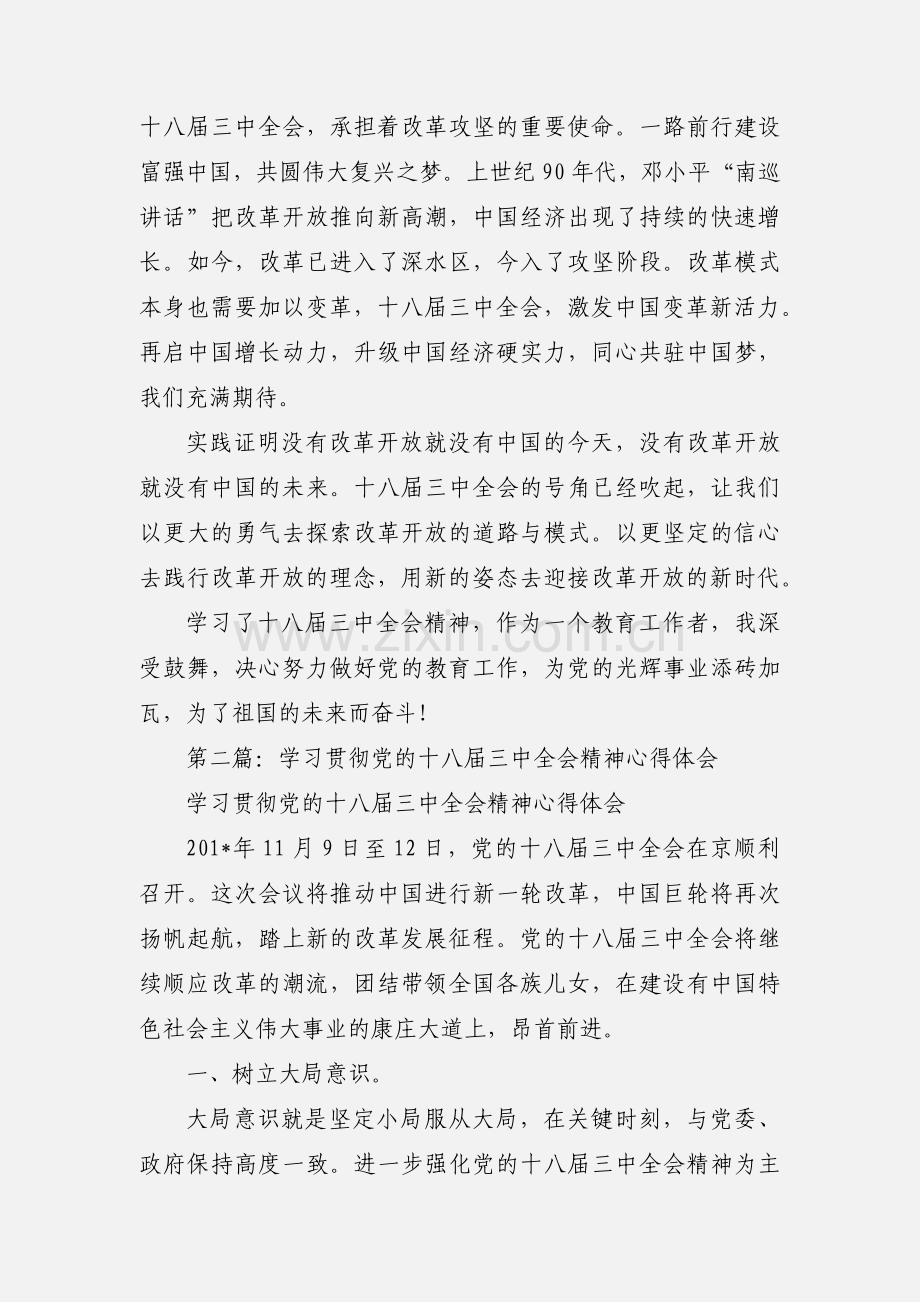 十八届三中全会，承担着改革攻坚的重要使命。一路前行建设富强中国，共圆伟大复兴之梦。上世纪90年代，邓小平“南巡讲话”把改革开放推向新高潮，中国经济出现了持续的快速增长。如今，改革已进入了深水区，今入了攻坚阶段。改革模式本身也需要加以变革，十八届三中全会，激发中国变革新活力。再启中国增长动力，升级中国经济硬实力，同心共驻中国梦，我们充满期待。

实践证明没有改革开放就没有中国的今天，没有改革开放就没有中国的未来。十八届三中全会的号角已经吹起，让我们以更大的勇气去探索改革开放的道路与模式。以更坚定的信心去践行改革开放的理念，用新的姿态去迎接改革开放的新时代。

学习了十八届三中全会精神，作为一个教育工作者，我深受鼓舞，决心努力做好党的教育工作，为党的光辉事业添砖加瓦，为了祖国的未来而奋斗！

第二篇：学习贯彻党的十八届三中全会精神心得体会

学习贯彻党的十八届三中全会精神心得体会

201*年11月9日至12日，党的十八届三中全会在京顺利召开。这次会议将推动中国进行新一轮改革，中国巨轮将再次扬帆起航，踏上新的改革发展征程。党的十八届三中全会将继续顺应改革的潮流，团结带领全国各族儿女，在建设有中国特色社会主义伟大事业的康庄大道上，昂首前进。

一、树立大局意识。

大局意识就是坚定小局服从大局，在关键时刻，与党委、政府保持高度一致。进一步强化党的十八届三中全会精神为主

www.zixin.com.cn